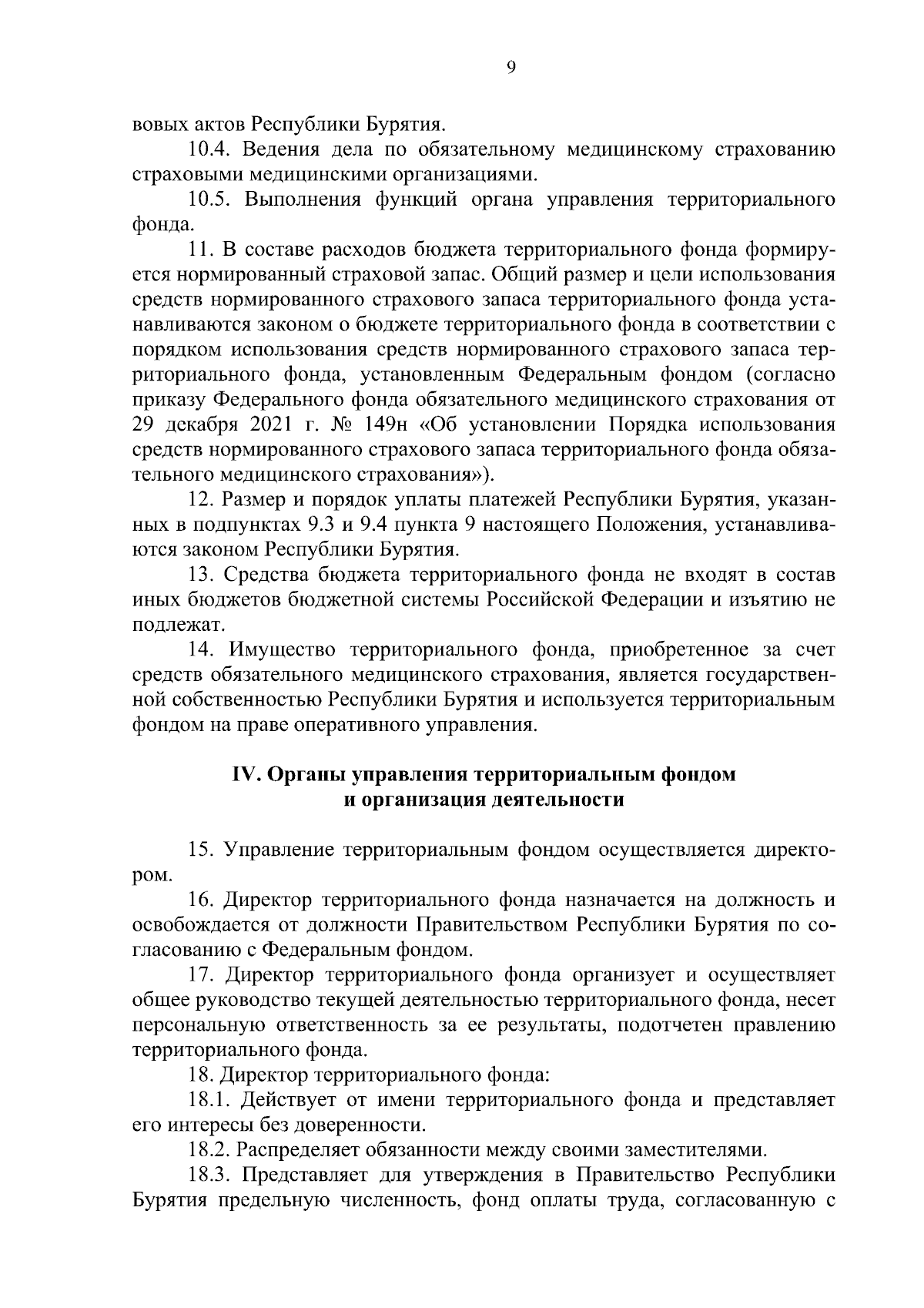 9

вовых актов Республики Бурятия.

10.4. Ведения дела по обязательному медицинскому страхованию страховыми медицинскими организациями.

10.5. Выполнения функций органа управления территориального фонда.

11. В составе расходов бюджета территориального фонда формируется нормированный страховой запас. Общий размер и цели использования средств нормированного страхового запаса территориального фонда устанавливаются законом о бюджете территориального фонда в соответствии с порядком использования средств нормированного страхового запаса территориального фонда, установленным Федеральным фондом (согласно приказу Федерального фонда обязательного медицинского страхования от 29 декабря 2021 г. № 149н «Об установлении Порядка использования средств нормированного страхового запаса территориального фонда обязательного медицинского страхования»).

12. Размер и порядок уплаты платежей Республики Бурятия, указанных в подпунктах 9.3 и 9.4 пункта 9 настоящего Положения, устанавливаются законом Республики Бурятия.

13. Средства бюджета территориального фонда не входят в состав иных бюджетов бюджетной системы Российской Федерации и изъятию не подлежат.

14. Имущество территориального фонда, приобретенное за счет средств обязательного медицинского страхования, является государственной собственностью Республики Бурятия и используется территориальным фондом на праве оперативного управления.

IV. Органы управления территориальным фондом и организация деятельности

15. Управление территориальным фондом осуществляется директором.

16. Директор территориального фонда назначается на должность и освобождается от должности Правительством Республики Бурятия по согласованию с Федеральным фондом.

17. Директор территориального фонда организует и осуществляет общее руководство текущей деятельностью территориального фонда, несет персональную ответственность за ее результаты, подотчетен правлению территориального фонда.

18. Директор территориального фонда:

18.1. Действует от имени территориального фонда и представляет его интересы без доверенности.

18.2. Распределяет обязанности между своими заместителями.

18.3. Представляет для утверждения в Правительство Республики Бурятия предельную численность, фонд оплаты труда, согласованную с